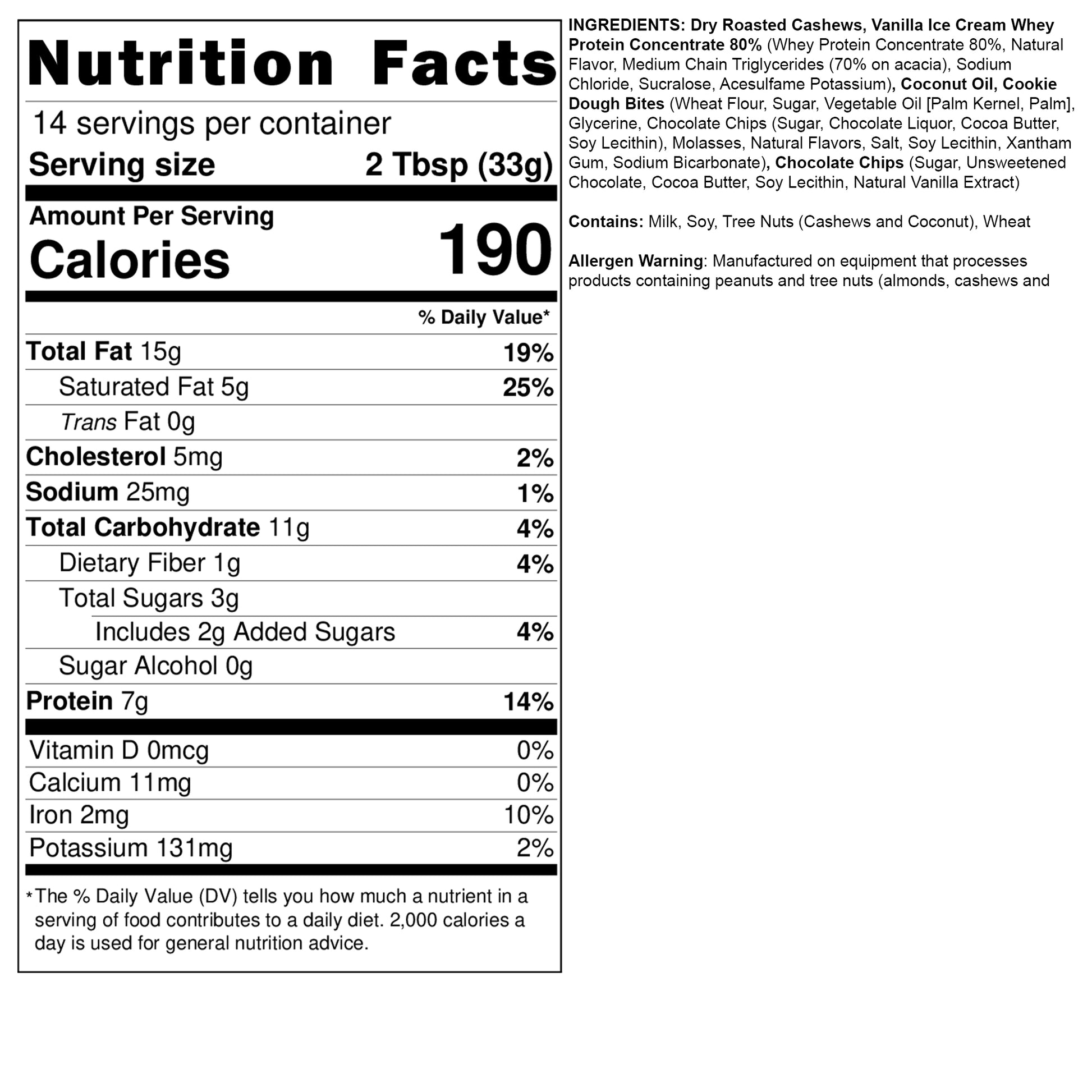 Nutrition Facts

14 servings per container

Serving size 2 Tbsp (33g)

Amount Per Serving

Calories 190

% Daily Value*

Total Fat 15g 19%

Saturated Fat 5g 25%

Trans Fat 0g

Cholesterol 5mg 2%

Sodium 25mg 1%

Total Carbohydrate 11g 4%

Dietary Fiber 1g 4%

Total Sugars 3g

Includes 2g Added Sugars 4%

Sugar Alcohol 0g

Protein 7g 14%

Vitamin D 0mcg 0%

Calcium 11mg 0%

Iron 2mg 10%

Potassium 131mg 2%

*The % Daily Value (DV) tells you how much a nutrient in a serving of food contributes to a daily diet. 2,000 calories a day is used for general nutrition advice.

INGREDIENTS: Dry Roasted Cashews, Vanilla Ice Cream Whey Protein Concentrate 80% (Whey Protein Concentrate 80%, Natural Flavor, Medium Chain Triglycerides (70% on acacia), Sodium Chloride, Sucralose, Acesulfame Potassium), Coconut Oil, Cookie Dough Bites (Wheat Flour, Sugar, Vegetable Oil [Palm Kernel, Palm], Glycerine, Chocolate Chips (Sugar, Chocolate Liquor, Cocoa Butter, Soy Lecithin), Molasses, Natural Flavors, Salt, Soy Lecithin, Xantham Gum, Sodium Bicarbonate), Chocolate Chips (Sugar, Unsweetened Chocolate, Cocoa Butter, Soy Lecithin, Natural Vanilla Extract)

Contains: Milk, Soy, Tree Nuts (Cashews and Coconut), Wheat

Allergen Warning: Manufactured on equipment that processes products containing peanuts and tree nuts (almonds, cashews and